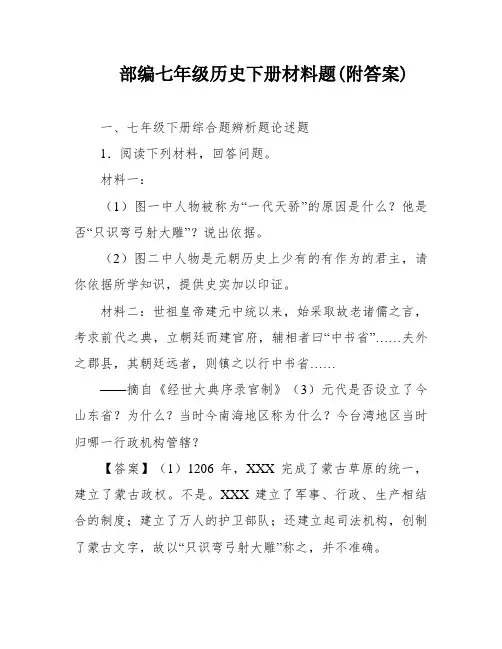 部编七年级历史下册材料题(附答案)

一、七年级下册综合题辨析题论述题

1．阅读下列材料，回答问题。

材料一：

（1）图一中人物被称为“一代天骄”的原因是什么？他是否“只识弯弓射大雕”？说出依据。

（2）图二中人物是元朝历史上少有的有作为的君主，请你依据所学知识，提供史实加以印证。

材料二：世祖皇帝建元中统以来，始采取故老诸儒之言，考求前代之典，立朝廷而建官府，辅相者曰“中书省”……夫外之郡县，其朝廷远者，则镇之以行中书省……

——摘自《经世大典序录官制》（3）元代是否设立了今山东省？为什么？当时今南海地区称为什么？今台湾地区当时归哪一行政机构管辖？

【答案】（1）1206 年，XXX 完成了蒙古草原的统一，建立了蒙古政权。不是。XXX 建立了军事、行政、生产相结合的制度；建立了万人的护卫部队；还建立起司法机构，创制了蒙古文字，故以“只识弯弓射大雕”称之，并不准确。